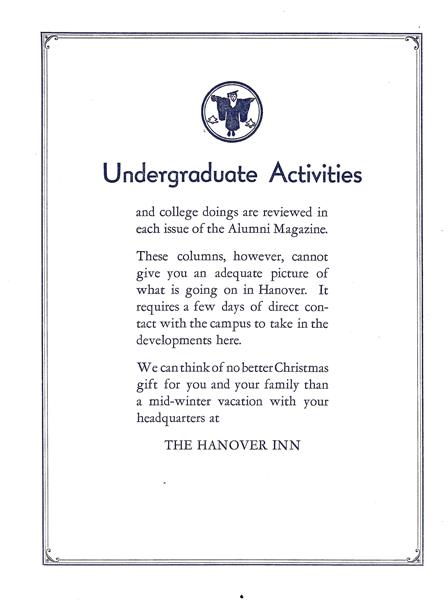 Undergraduate Activities

and college doings are reviewed in each issue of the Alumni Magazine.

These columns, however, cannot give you an adequate picture of what is going on in Hanover. It requires a few days of direct contact with the campus to take in the developments here.

We can think of no better Christmas gift for you and your family than a mid-winter vacation with your headquarters at

THE HANOVER INN